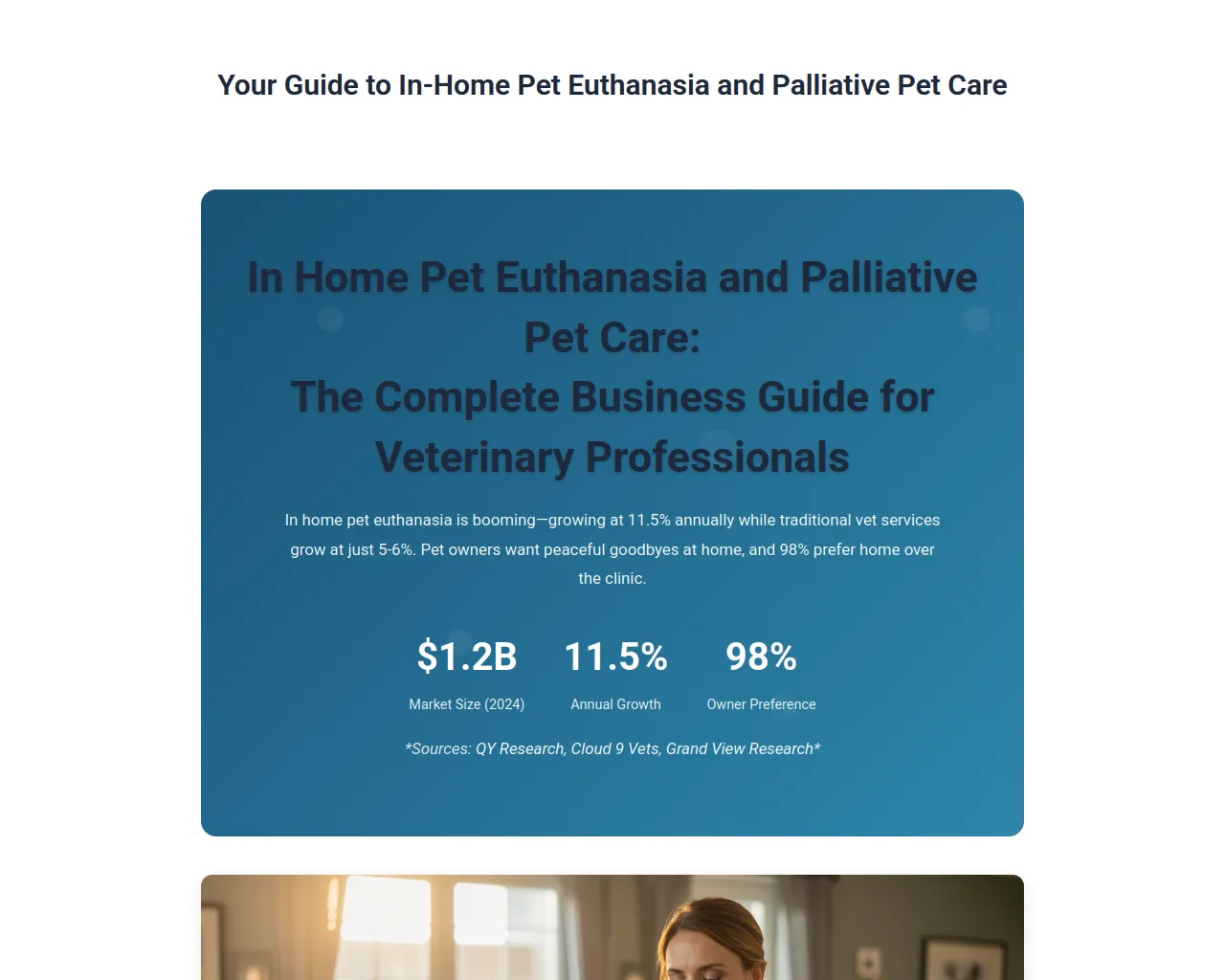 Your Guide to In-Home Pet Euthanasia and Palliative Pet Care

In Home Pet Euthanasia and Palliative Pet Care:
The Complete Business Guide for Veterinary Professionals

In home pet euthanasia is booming—growing at 11.5% annually while traditional vet services grow at just 5-6%. Pet owners want peaceful goodbyes at home, and 98% prefer home over the clinic.

$1.2B
Market Size (2024)

11.5%
Annual Growth

98%
Owner Preference

*Sources: QY Research, Cloud 9 Vets, Grand View Research*